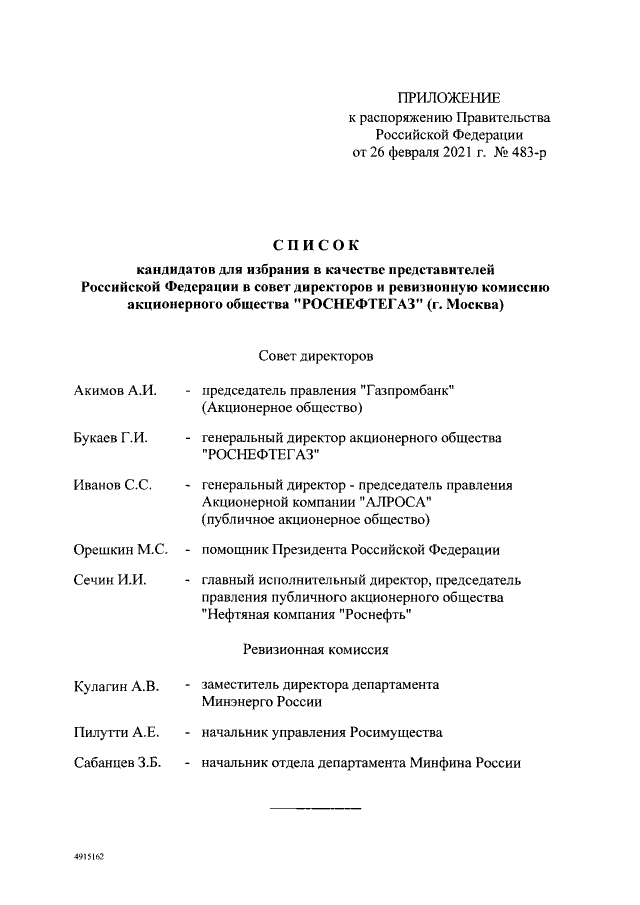 ПРИЛОЖЕНИЕ
к распоряжению Правительства Российской Федерации
от 26 февраля 2021 г. № 483-р

СПИСОК
кандидатов для избрания в качестве представителей Российской Федерации в совет директоров и ревизионную комиссию акционерного общества "РОСНЕФТЕГАЗ" (г. Москва)

Совет директоров

Акимов А.И. - председатель правления "Газпромбанк" (Акционерное общество)

Букаев Г.И. - генеральный директор акционерного общества "РОСНЕФТЕГАЗ"

Иванов С.С. - генеральный директор - председатель правления Акционерной компании "АЛРОСА" (публичное акционерное общество)

Орешкин М.С. - помощник Президента Российской Федерации

Сечин И.И. - главный исполнительный директор, председатель правления публичного акционерного общества "Нефтяная компания "Роснефть"

Ревизионная комиссия

Кулагин А.В. - заместитель директора департамента Минэнерго России

Пилутти А.Е. - начальник управления Росимущества

Сабанцев З.Б. - начальник отдела департамента Минфина России

4915162